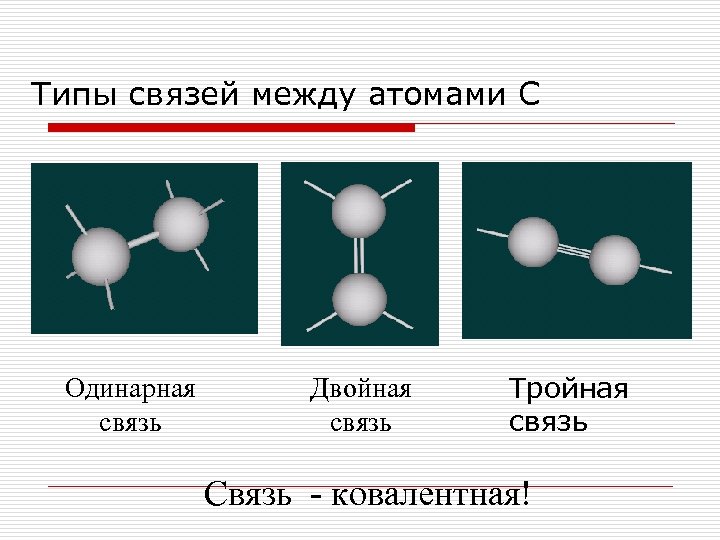 Типы связей между атомами С

Одинарная связь

Двойная связь

Тройная связь

Связь - ковалентная!